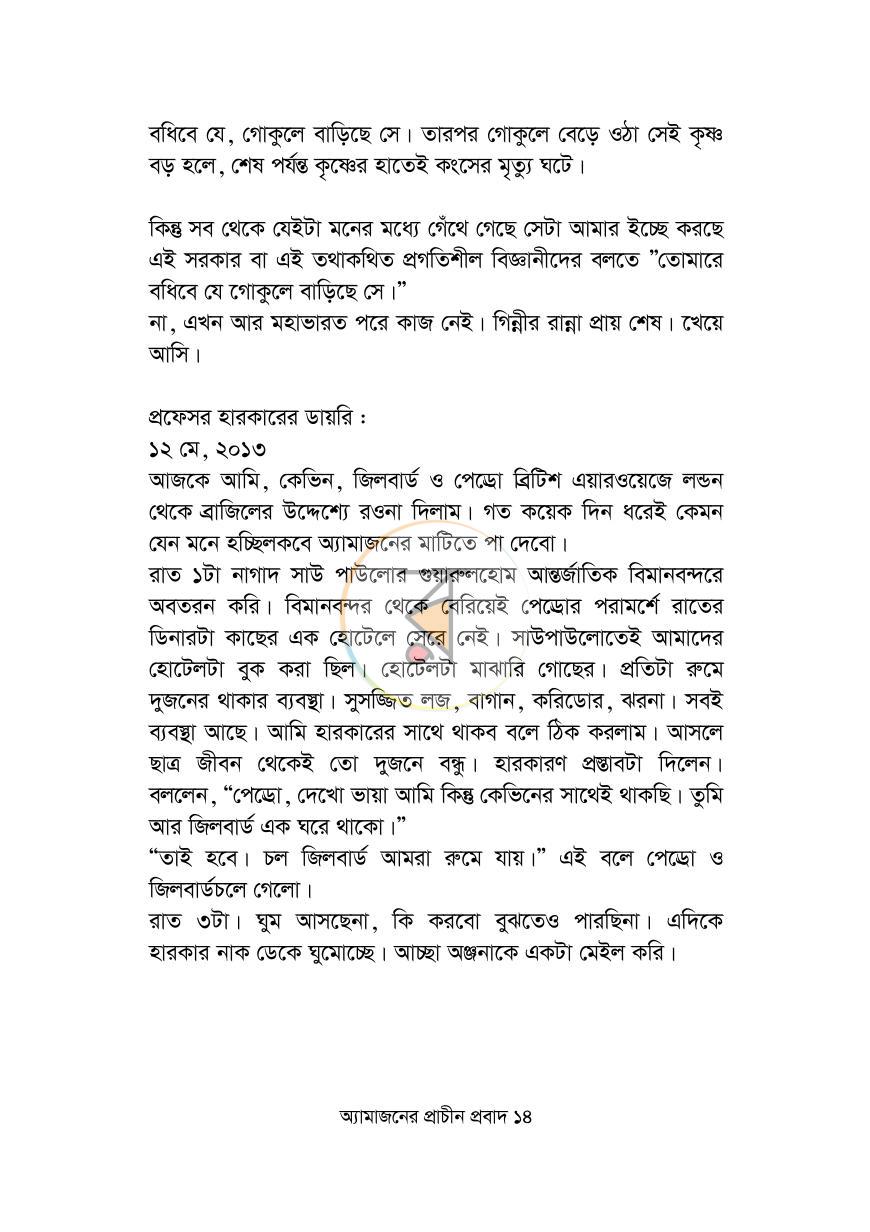 বধিবে যে, গোকুলে বাড়িছে সে। তারপর গোকুলে বেড়ে ওঠা সেই কৃষ্ণ বড় হলে, শেষ পর্যন্ত কৃষ্ণের হাতেই কংসের মৃত্যু ঘটে।

কিন্তু সব থেকে যেইটা মনের মধ্যে গেঁথে গেছে সেটা আমার ইচ্ছে করছে এই সরকার বা এই তথাকথিত প্রগতিশীল বিজ্ঞানীদের বলতে "তোমারে বধিবে যে গোকুলে বাড়িছে সে।"
না, এখন আর মহাভারত পরে কাজ নেই। গিন্নীর রান্না প্রায় শেষ। খেয়ে আসি।

প্রফেসর হারকারের ডায়রি :
১২ মে, ২০১৩
আজকে আমি, কেভিন, জিলবার্ড ও পেড্রো ব্রিটিশ এয়ারওয়েজে লন্ডন থেকে ব্রাজিলের উদ্দেশ্যে রওনা দিলাম। গত কয়েক দিন ধরেই কেমন যেন মনে হচ্ছিলকবে অ্যামাজনের মাটিতে পা দেবো।
রাত ১টা নাগাদ সাউ পাউলোর গুয়ারুলহোম আন্তর্জাতিক বিমানবন্দরে অবতরন করি। বিমানবন্দর থেকে বেরিয়েই পেড্রোর পরামর্শে রাতের ডিনারটা কাছের এক হোটেলে সেরে নেই। সাউপাউলোতেই আমাদের হোটেলটা বুক করা ছিল। হোটেলটা মাঝারি গোছের। প্রতিটা রুমে দুজনের থাকার ব্যবস্থা। সুসজ্জিত লজ, বাগান, করিডোর, ঝরনা। সবই ব্যবস্থা আছে। আমি হারকারের সাথে থাকব বলে ঠিক করলাম। আসলে ছাত্র জীবন থেকেই তো দুজনে বন্ধু। হারকারণ প্রস্তাবটা দিলেন। বললেন, "পেড্রো, দেখো ভায়া আমি কিন্তু কেভিনের সাথেই থাকছি। তুমি আর জিলবার্ড এক ঘরে থাকো।"
"তাই হবে। চল জিলবার্ড আমরা রুমে যায়।" এই বলে পেড্রো ও জিলবার্ডচলে গেলো।
রাত ৩টা। ঘুম আসছেনা, কি করবো বুঝতেও পারছিনা। এদিকে হারকার নাক ডেকে ঘুমোচ্ছে। আচ্ছা অঞ্জনাকে একটা মেইল করি।

অ্যামাজনের প্রাচীন প্রবাদ ১৪